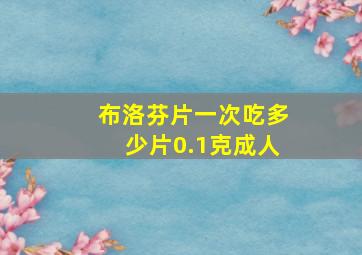 布洛芬片一次吃多少片0.1克成人